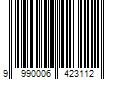 9 990006 423112